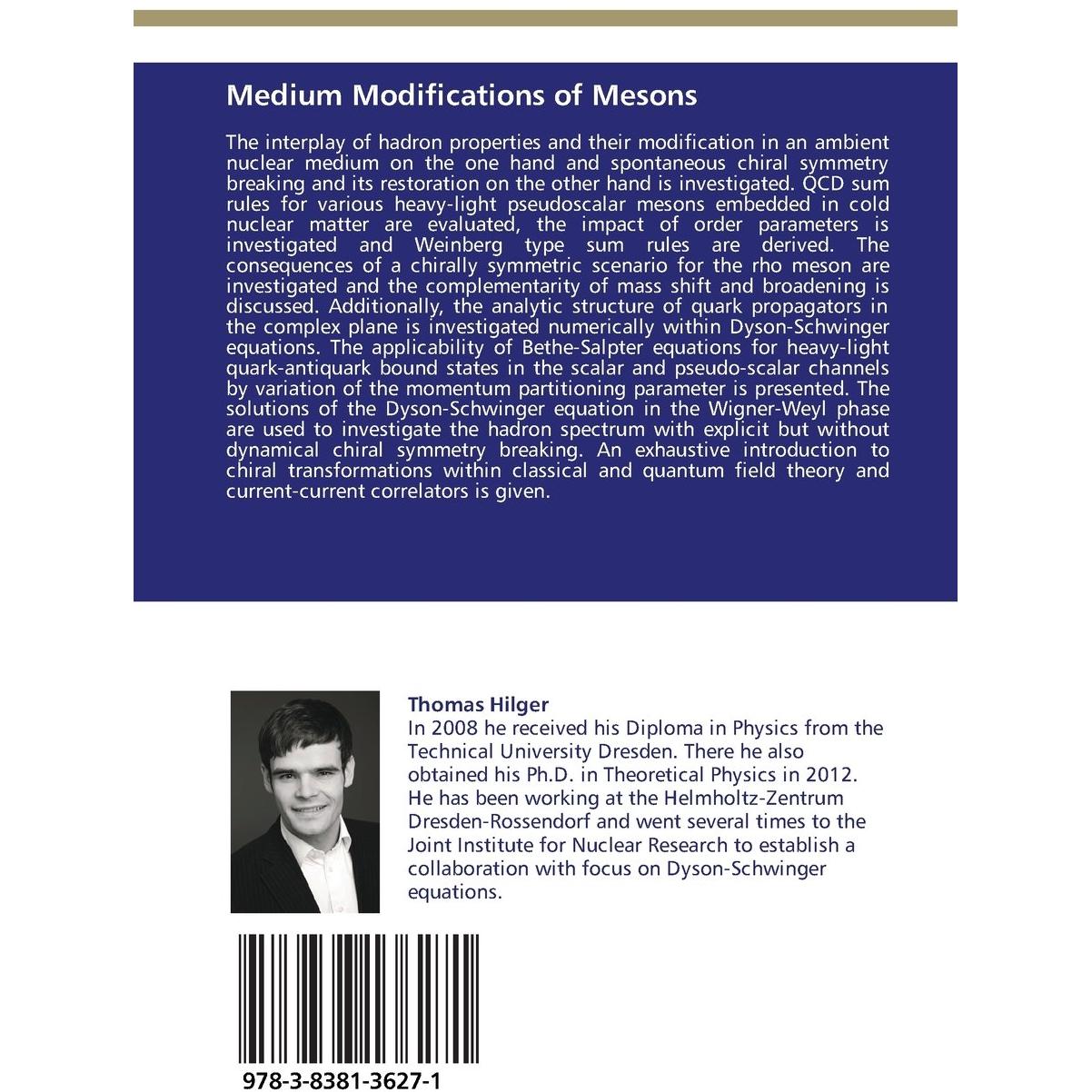 Medium Modifications of Mesons

The interplay of hadron properties and their modification in an ambient nuclear medium on the one hand and spontaneous chiral symmetry breaking and its restoration on the other hand is investigated. QCD sum rules for various heavy-light pseudoscalar mesons embedded in cold nuclear matter are evaluated, the impact of order parameters is investigated and Weinberg type sum rules are derived. The consequences of a chirally symmetric scenario for the rho meson are investigated and the complementarity of mass shift and broadening is discussed. Additionally, the analytic structure of quark propagators in the complex plane is investigated numerically within Dyson-Schwinger equations. The applicability of Bethe-Salpter equations for heavy-light quark-antiquark bound states in the scalar and pseudo-scalar channels by variation of the momentum partitioning parameter is presented. The solutions of the Dyson-Schwinger equation in the Wigner-Weyl phase are used to investigate the hadron spectrum with explicit but without dynamical chiral symmetry breaking. An exhaustive introduction to chiral transformations within classical and quantum field theory and current-current correlators is given.

Thomas Hilger
In 2008 he received his Diploma in Physics from the Technical University Dresden. There he also obtained his Ph.D. in Theoretical Physics in 2012. He has been working at the Helmholtz-Zentrum Dresden-Rossendorf and went several times to the Joint Institute for Nuclear Research to establish a collaboration with focus on Dyson-Schwinger equations.

978-3-8381-3627-1